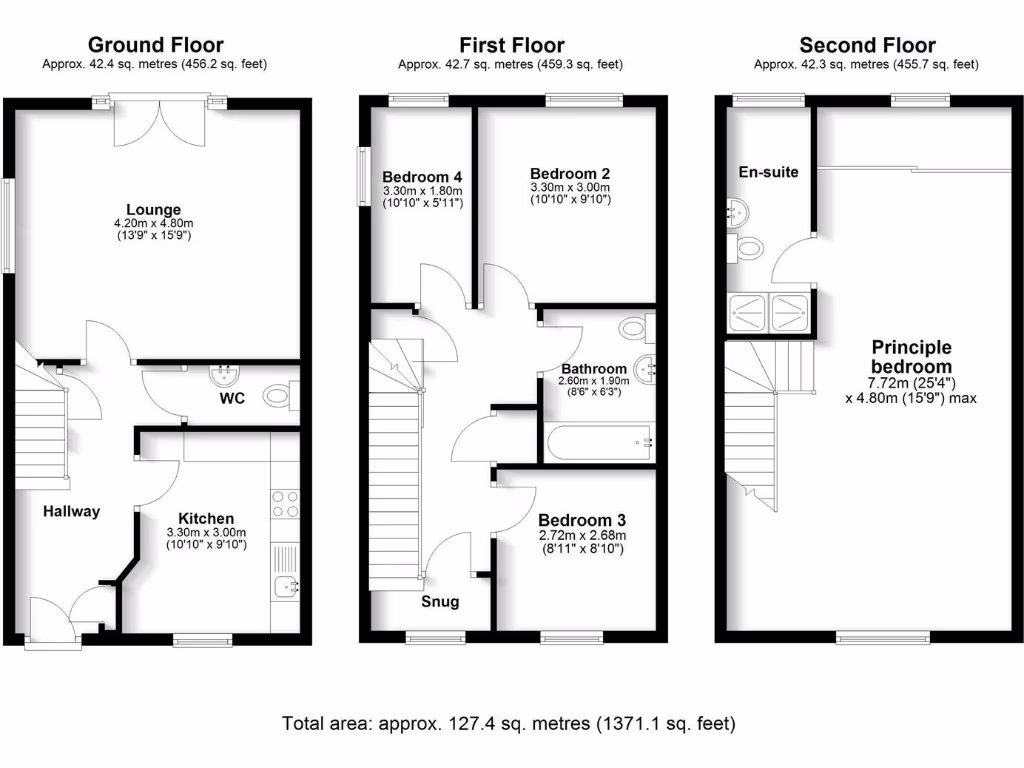 Ground Floor
Approx. 42.4 sq. metres (456.2 sq. feet)

Lounge
4.20m x 4.80m
(13'9" x 15'9")

WC

Hallway

Kitchen
3.30m x 3.00m
(10'10" x 9'10")

First Floor
Approx. 42.7 sq. metres (459.3 sq. feet)

Bedroom 4
3.30m x 1.80m
(10'10" x 5'11")

Bedroom 2
3.30m x 3.00m
(10'10" x 9'10")

Bathroom
2.60m x 1.90m
(8'6" x 6'3")

Bedroom 3
2.72m x 2.68m
(8'11" x 8'10")

Snug

Second Floor
Approx. 42.3 sq. metres (455.7 sq. feet)

En-suite

Principle bedroom
7.72m (25'4")
x 4.80m (15'9") max

Total area: approx. 127.4 sq. metres (1371.1 sq. feet)